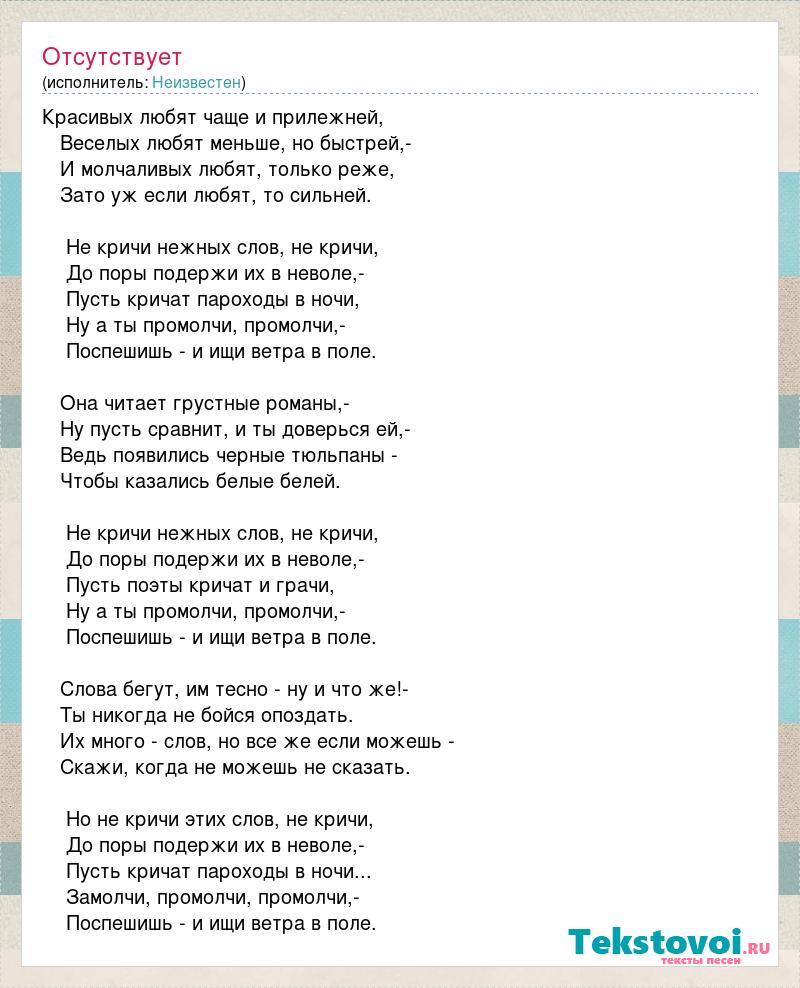 Отсутствует
(исполнитель: Неизвестен)

Красивых любят чаще и прилежней,
Веселых любят меньше, но быстрей,-
И молчаливых любят, только реже,
Зато уж если любят, то сильней.

Не кричи нежных слов, не кричи,
До поры подержи их в неволе,-
Пусть кричат пароходы в ночи,
Ну а ты промолчи, промолчи,-
Поспешишь - и ищи ветра в поле.

Она читает грустные романы,-
Ну пусть сравнит, и ты доверься ей,-
Ведь появились черные тюльпаны -
Чтобы казались белые белей.

Не кричи нежных слов, не кричи,
До поры подержи их в неволе,-
Пусть поэты кричат и грачи,
Ну а ты промолчи, промолчи,-
Поспешишь - и ищи ветра в поле.

Слова бегут, им тесно - ну и что же!-
Ты никогда не бойся опоздать.
Их много - слов, но все же если можешь -
Скажи, когда не можешь не сказать.

Но не кричи этих слов, не кричи,
До поры подержи их в неволе,-
Пусть кричат пароходы в ночи...
Замолчи, промолчи, промолчи,-
Поспешишь - и ищи ветра в поле.

Tekstovoi.RU
тексты песен